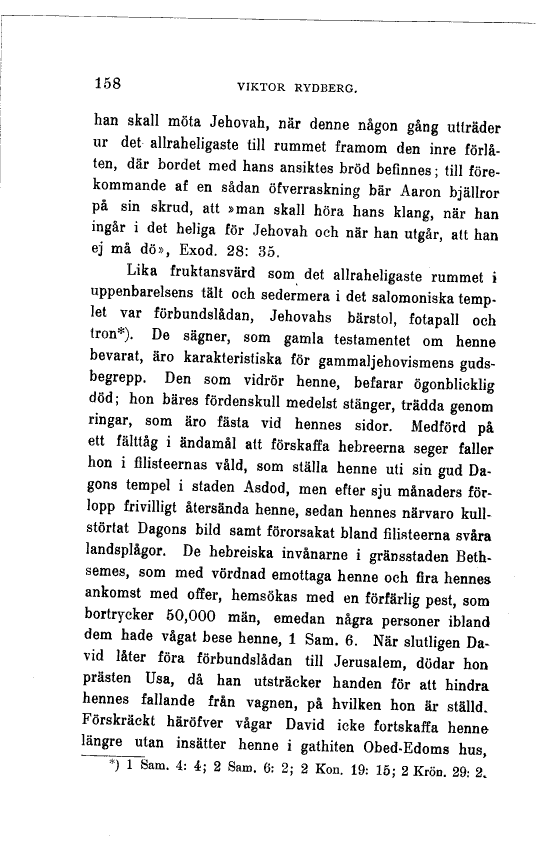 158 VIKTOR RYDBERG.

han skall möta Jehovah, när denne någon gång utträder ur det allraheligaste till rummet framom den inre förlåten, där bordet med hans ansiktes bröd befinnes; till förekommande af en sådan öfverraskning bär Aaron bjällror på sin skrud, att »man skall höra hans klang, när han ingår i det heliga för Jehovah och när han utgår, att han ej må dö», Exod. 28: 35.

Lika fruktansvärd som det allraheligaste rummet i uppenbarelsens tält och sedermera i det salomoniska templet var förbundslådan, Jehovahs bärstol, fotapall och tron*). De sägner, som gamla testamentet om henne bevarat, äro karakteristiska för gammaljehovismens gudsbegrepp. Den som vidrör henne, befarar ögonblicklig död; hon bäres fördenskull medelst stänger, trädda genom ringar, som äro fästa vid hennes sidor. Medförd på ett fälttåg i ändamål att förskaffa hebreerna seger faller hon i filisteernas våld, som ställa henne uti sin gud Dagons tempel i staden Asdod, men efter sju månaders förlopp frivilligt återsända henne, sedan hennes närvaro kullstörtat Dagons bild samt förorsakat bland filisteerna svåra landsplågor. De hebreiska invånarne i gränsstaden Bethsemes, som med vördnad emottaga henne och fira hennes ankomst med offer, hemsökas med en förfärlig pest, som bortrycker 50,000 män, emedan några personer ibland dem hade vågat bese henne, 1 Sam. 6. När slutligen David låter föra förbundslådan till Jerusalem, dödar hon prästen Usa, då han utsträcker handen för att hindra hennes fallande från vagnen, på hvilken hon är ställd. Förskräckt häröfver vågar David icke fortskaffa henne längre utan insätter henne i gathiten Obed-Edoms hus,

*) 1 Sam. 4: 4; 2 Sam. 6: 2; 2 Kon. 19: 15; 2 Krön. 29: 2.